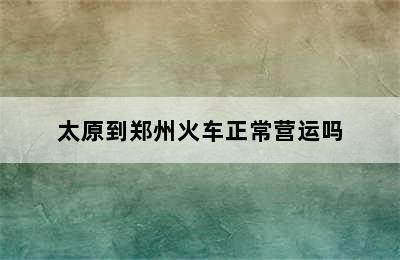 太原到郑州火车正常营运吗